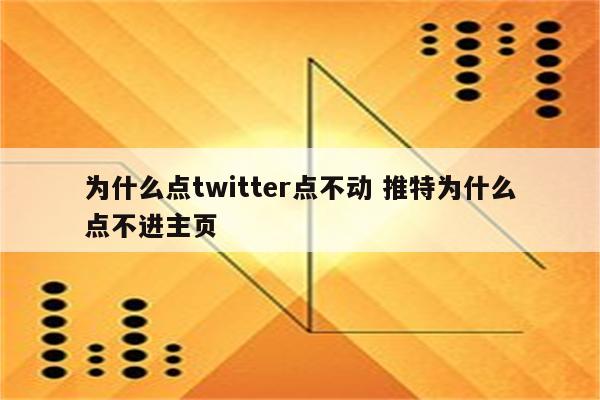 为什么点twitter点不动 推特为什么点不进主页